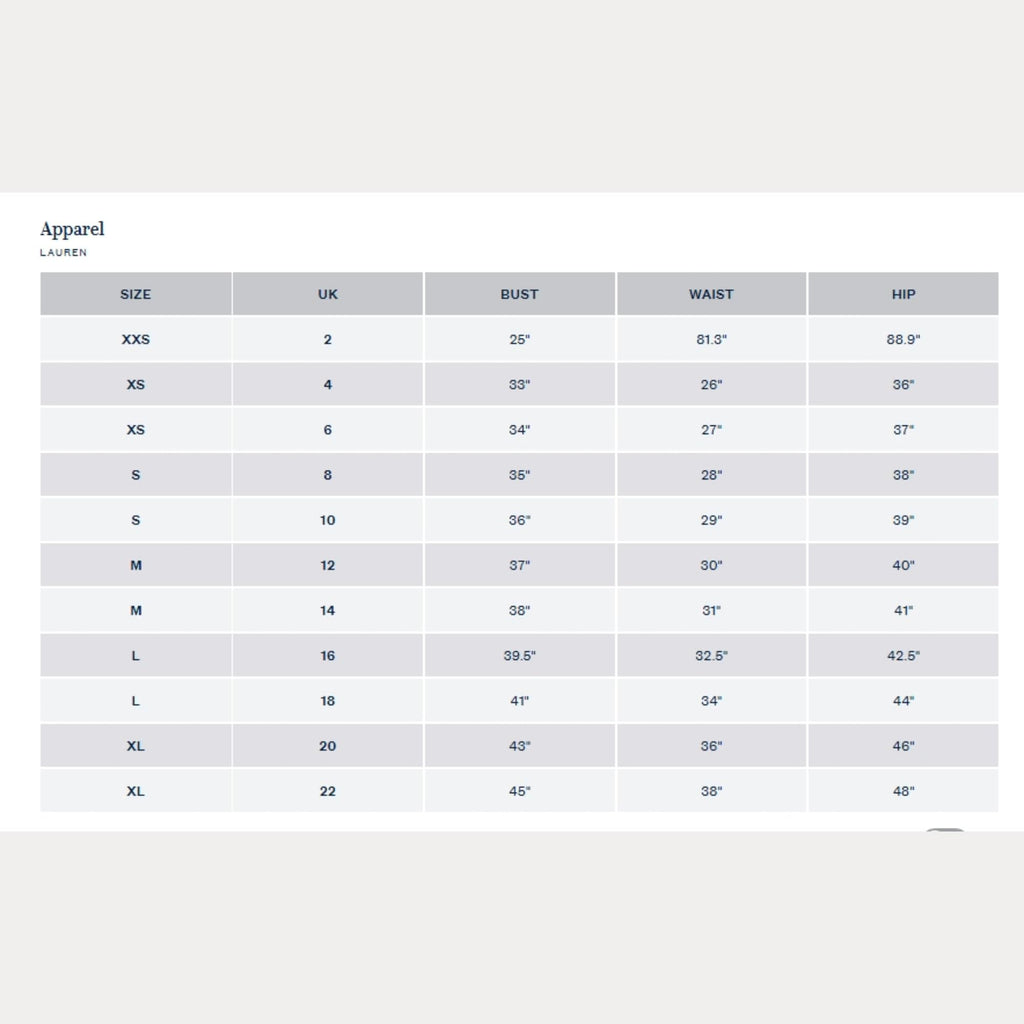 Apparel
LAUREN

| SIZE | UK | BUST | WAIST | HIP |
|---|---|---|---|---|
| XXS | 2 | 25" | 81.3" | 88.9" |
| XS | 4 | 33" | 26" | 36" |
| XS | 6 | 34" | 27" | 37" |
| S | 8 | 35" | 28" | 38" |
| S | 10 | 36" | 29" | 39" |
| M | 12 | 37" | 30" | 40" |
| M | 14 | 38" | 31" | 41" |
| L | 16 | 39.5" | 32.5" | 42.5" |
| L | 18 | 41" | 34" | 44" |
| XL | 20 | 43" | 36" | 46" |
| XL | 22 | 45" | 38" | 48" |